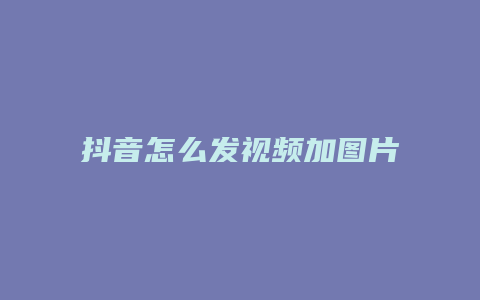 抖音怎么发视频加图片